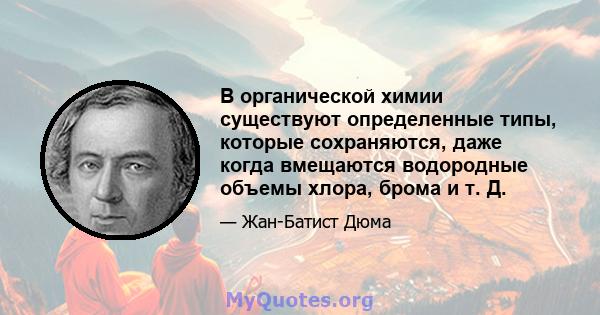 В органической химии существуют определенные типы, которые сохраняются, даже когда вмещаются водородные объемы хлора, брома и т. Д.

— Жан-Батист Дюма

MyQuotes.org